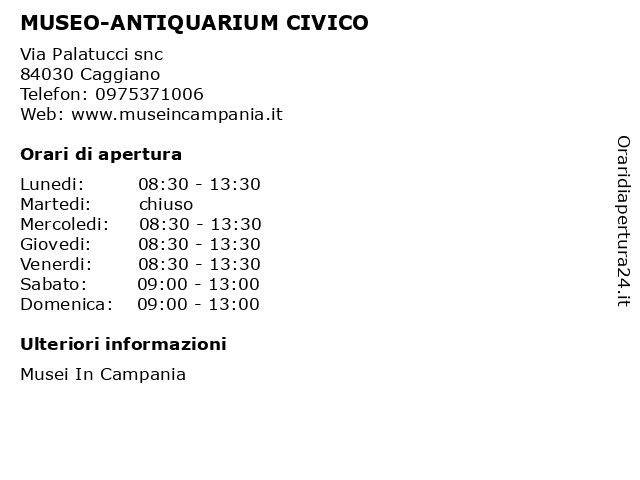 MUSEO-ANTIQUARIUM CIVICO

Via Palatucci snc
84030 Caggiano
Telefon: 0975371006
Web: www.museincampania.it

Orari di apertura

Lunedi: 08:30 - 13:30
Martedi: chiuso
Mercoledi: 08:30 - 13:30
Giovedi: 08:30 - 13:30
Venerdi: 08:30 - 13:30
Sabato: 09:00 - 13:00
Domenica: 09:00 - 13:00

Ulteriori informazioni

Musei In Campania

Oraridiapertura24.it